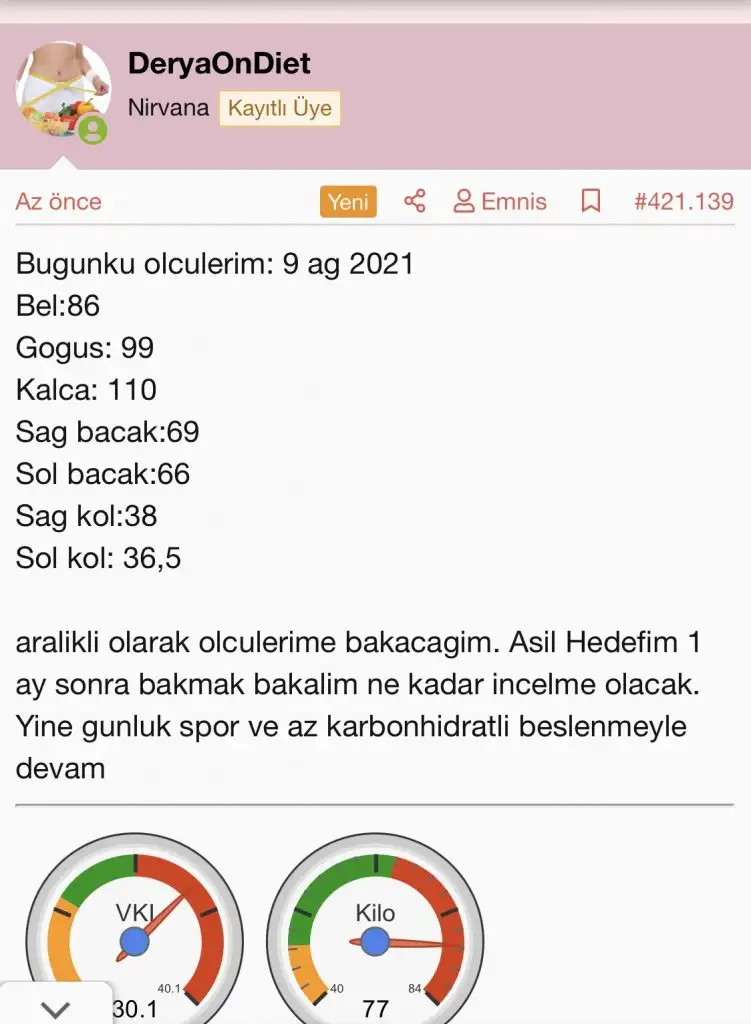 DeryaOnDiet
Nirvana Kayıtlı Üye

Az önce Yeni Emnis #421.139

Bugunku olculerim: 9 ag 2021
Bel:86
Gogus: 99
Kalca: 110
Sag bacak:69
Sol bacak:66
Sag kol:38
Sol kol: 36,5

aralikli olarak olculerime bakacagim. Asil Hedefim 1 ay sonra bakmak bakalim ne kadar incelme olacak. Yine gunluk spor ve az karbonhidratli beslenmeyle devam

VKI
40.1
30.1

Kilo
40
84
77